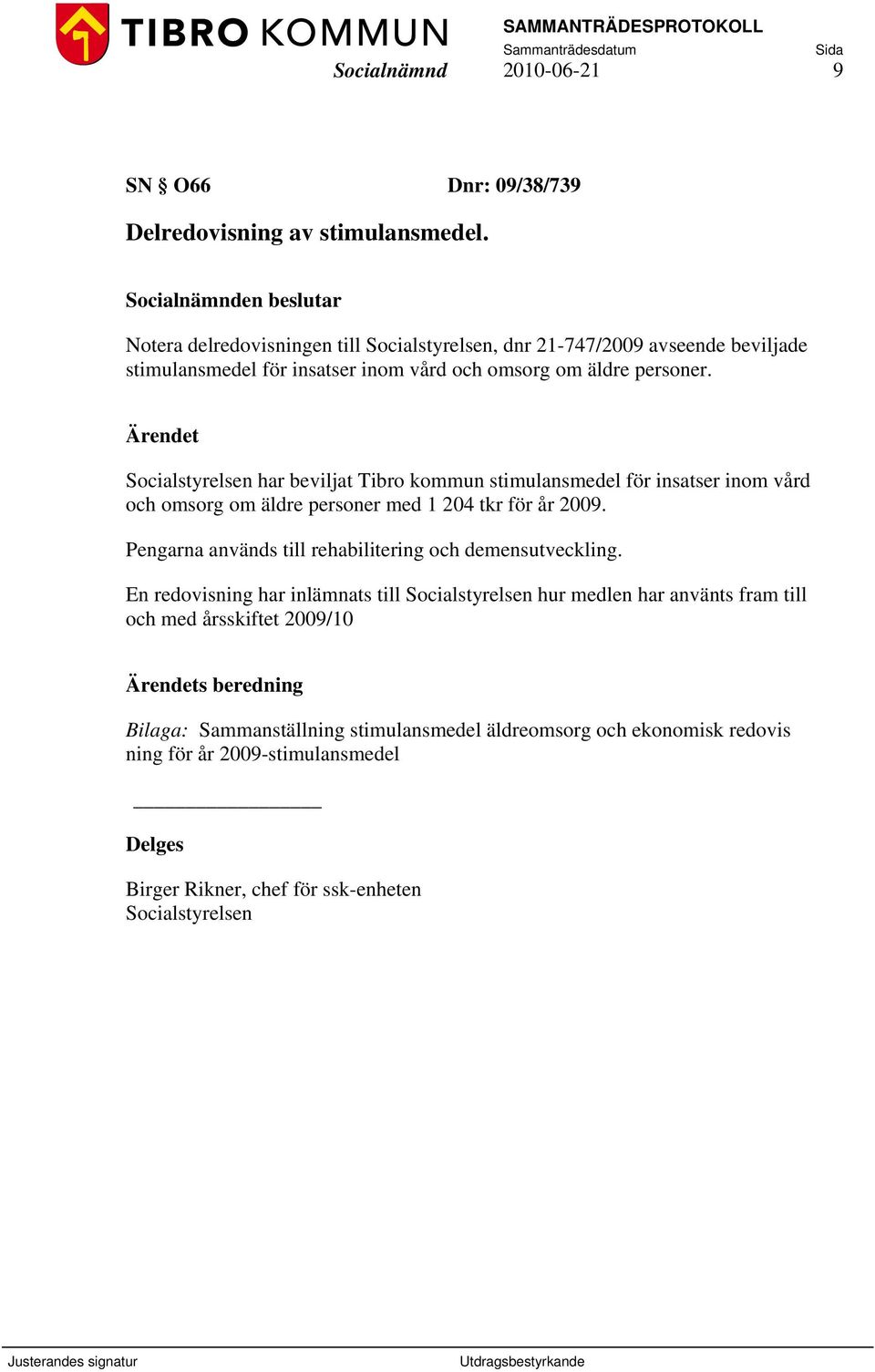 TIBRO KOMMUN
Socialnämnd

SAMMANTRÄDESPROTOKOLL
Sammanträdesdatum
2010-06-21

Sida
9

SN § O66 Dnr: 09/38/739

Delredovisning av stimulansmedel.

Socialnämnden beslutar

Notera delredovisningen till Socialstyrelsen, dnr 21-747/2009 avseende beviljade stimulansmedel för insatser inom vård och omsorg om äldre personer.

Ärendet

Socialstyrelsen har beviljat Tibro kommun stimulansmedel för insatser inom vård och omsorg om äldre personer med 1 204 tkr för år 2009.

Pengarna används till rehabilitering och demensutveckling.

En redovisning har inlämnats till Socialstyrelsen hur medlen har använts fram till och med årsskiftet 2009/10

Ärendets beredning

Bilaga: Sammanställning stimulansmedel äldreomsorg och ekonomisk redovis ning för år 2009-stimulansmedel

Delges

Birger Rikner, chef för ssk-enheten
Socialstyrelsen

Justerandes signatur

Utdragsbestyrkande